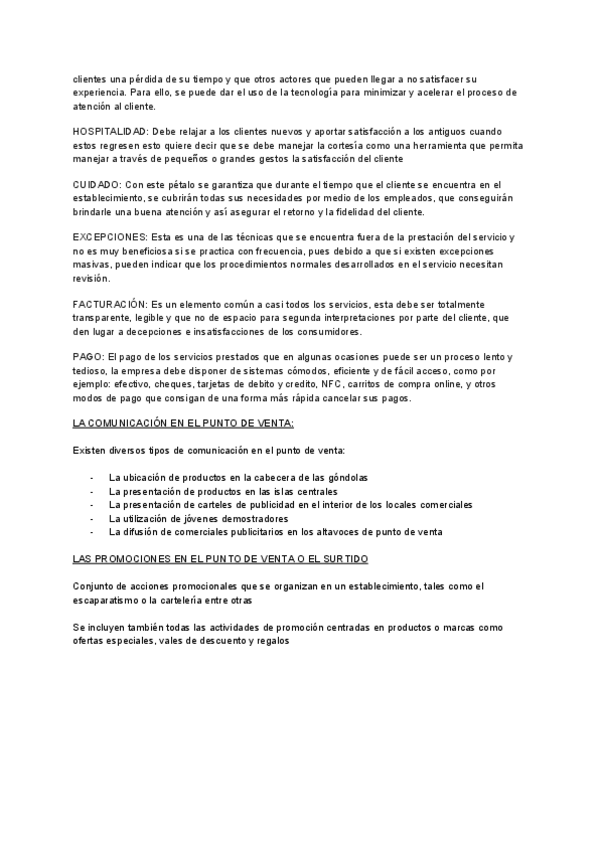 clientes una pérdida de su tiempo y que otros actores que pueden llegar a no satisfacer su experiencia. Para ello, se puede dar el uso de la tecnología para minimizar y acelerar el proceso de atención al cliente.

HOSPITALIDAD: Debe relajar a los clientes nuevos y aportar satisfacción a los antiguos cuando estos regresen esto quiere decir que se debe manejar la cortesía como una herramienta que permita manejar a través de pequeños o grandes gestos la satisfacción del cliente

CUIDADO: Con este pétalo se garantiza que durante el tiempo que el cliente se encuentra en el establecimiento, se cubrirán todas sus necesidades por medio de los empleados, que conseguirán brindarle una buena atención y así asegurar el retorno y la fidelidad del cliente.

EXCEPCIONES: Esta es una de las técnicas que se encuentra fuera de la prestación del servicio y no es muy beneficiosa si se practica con frecuencia, pues debido a que si existen excepciones masivas, pueden indicar que los procedimientos normales desarrollados en el servicio necesitan revisión.

FACTURACIÓN: Es un elemento común a casi todos los servicios, esta debe ser totalmente transparente, legible y que no de espacio para segunda interpretaciones por parte del cliente, que den lugar a decepciones e insatisfacciones de los consumidores.

PAGO: El pago de los servicios prestados que en algunas ocasiones puede ser un proceso lento y tedioso, la empresa debe disponer de sistemas cómodos, eficiente y de fácil acceso, como por ejemplo: efectivo, cheques, tarjetas de debito y credito, NFC, carritos de compra online, y otros modos de pago que consigan de una forma más rápida cancelar sus pagos.

LA COMUNICACIÓN EN EL PUNTO DE VENTA:

Existen diversos tipos de comunicación en el punto de venta:

- La ubicación de productos en la cabecera de las góndolas
- La presentación de productos en las islas centrales
- La presentación de carteles de publicidad en el interior de los locales comerciales
- La utilización de jóvenes demostradores
- La difusión de comerciales publicitarios en los altavoces de punto de venta

LAS PROMOCIONES EN EL PUNTO DE VENTA O EL SURTIDO

Conjunto de acciones promocionales que se organizan en un establecimiento, tales como el escaparatismo o la cartelería entre otras

Se incluyen también todas las actividades de promoción centradas en productos o marcas como ofertas especiales, vales de descuento y regalos